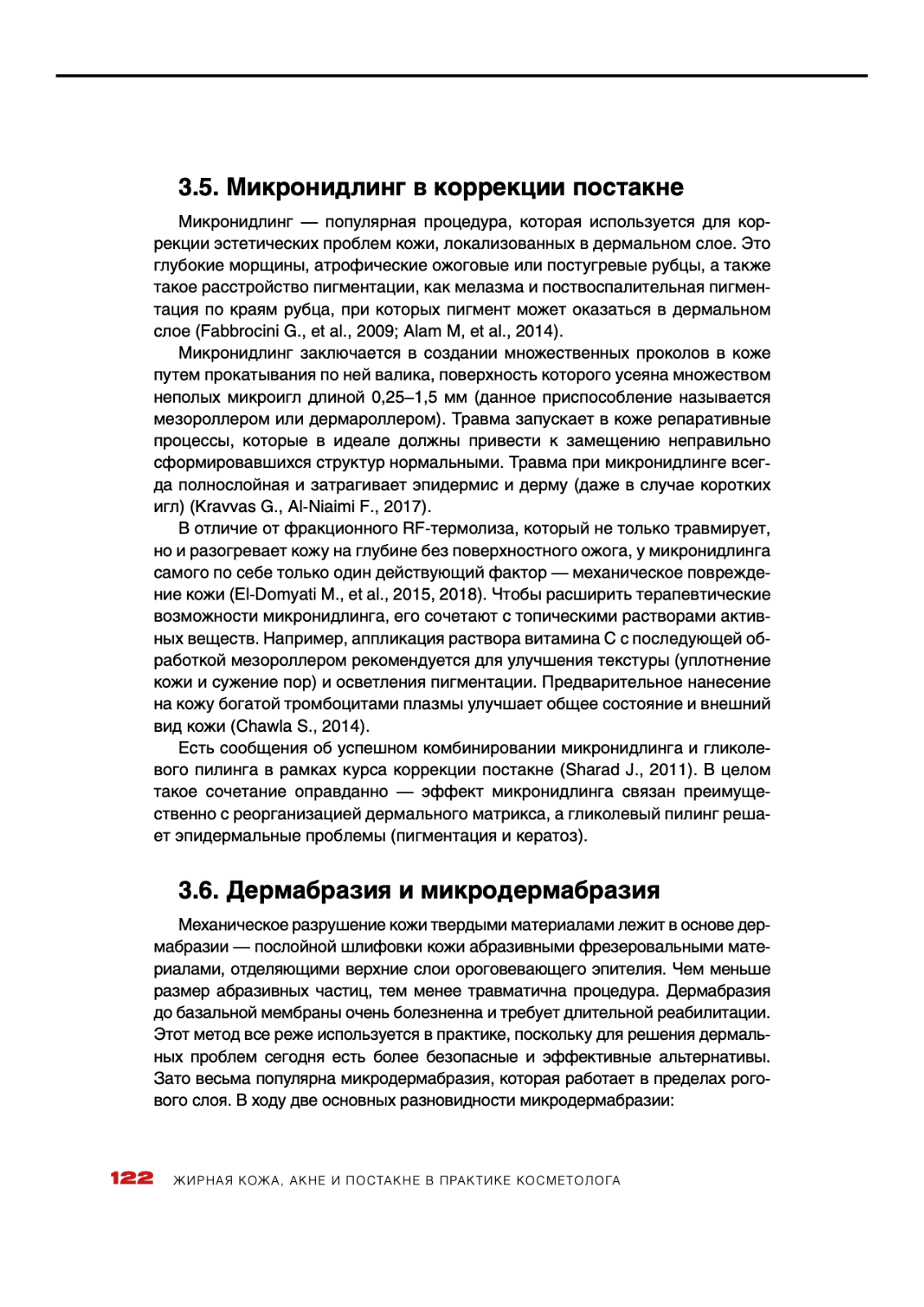 3.5. Микронидлинг в коррекции постакне

Микронидлинг — популярная процедура, которая используется для коррекции эстетических проблем кожи, локализованных в дермальном слое. Это глубокие морщины, атрофические ожоговые или постугревые рубцы, а также такое расстройство пигментации, как мелазма и поствоспалительная пигментация по краям рубца, при которых пигмент может оказаться в дермальном слое (Fabbrocini G., et al., 2009; Alam M, et al., 2014).

Микронидлинг заключается в создании множественных проколов в коже путем прокатывания по ней валика, поверхность которого усеяна множеством неполых микроигл длиной 0,25–1,5 мм (данное приспособление называется мезороллером или дермароллером). Травма запускает в коже репаративные процессы, которые в идеале должны привести к замещению неправильно сформировавшихся структур нормальными. Травма при микронидлинге всегда полнослойная и затрагивает эпидермис и дерму (даже в случае коротких игл) (Kravvas G., Al-Niaimi F., 2017).

В отличие от фракционного RF-термолиза, который не только травмирует, но и разогревает кожу на глубине без поверхностного ожога, у микронидлинга самого по себе только один действующий фактор — механическое повреждение кожи (El-Domyati M., et al., 2015, 2018). Чтобы расширить терапевтические возможности микронидлинга, его сочетают с топическими растворами активных веществ. Например, аппликация раствора витамина С с последующей обработкой мезороллером рекомендуется для улучшения текстуры (уплотнение кожи и сужение пор) и осветления пигментации. Предварительное нанесение на кожу богатой тромбоцитами плазмы улучшает общее состояние и внешний вид кожи (Chawla S., 2014).

Есть сообщения об успешном комбинировании микронидлинга и гликолевого пилинга в рамках курса коррекции постакне (Sharad J., 2011). В целом такое сочетание оправданно — эффект микронидлинга связан преимущественно с реорганизацией дермального матрикса, а гликолевый пилинг решает эпидермальные проблемы (пигментация и кератоз).

3.6. Дермабразия и микродермабразия

Механическое разрушение кожи твердыми материалами лежит в основе дермабразии — послойной шлифовки кожи абразивными фрезеровальными материалами, отделяющими верхние слои ороговевающего эпителия. Чем меньше размер абразивных частиц, тем менее травматична процедура. Дермабразия до базальной мембраны очень болезненна и требует длительной реабилитации. Этот метод все реже используется в практике, поскольку для решения дермальных проблем сегодня есть более безопасные и эффективные альтернативы. Зато весьма популярна микродермабразия, которая работает в пределах рогового слоя. В ходу две основных разновидности микродермабразии:

122 ЖИРНАЯ КОЖА, АКНЕ И ПОСТАКНЕ В ПРАКТИКЕ КОСМЕТОЛОГА